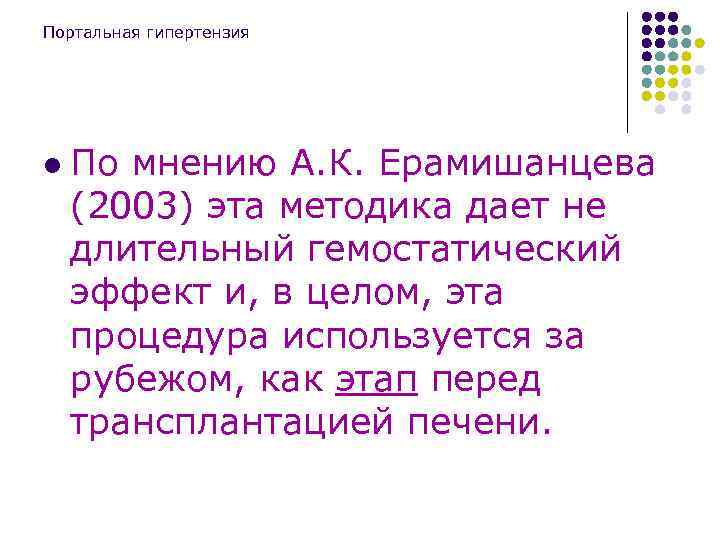 Портальная гипертензия

По мнению А.К. Ерамишанцева (2003) эта методика дает не длительный гемостатический эффект и, в целом, эта процедура используется за рубежом, как этап перед трансплантацией печени.